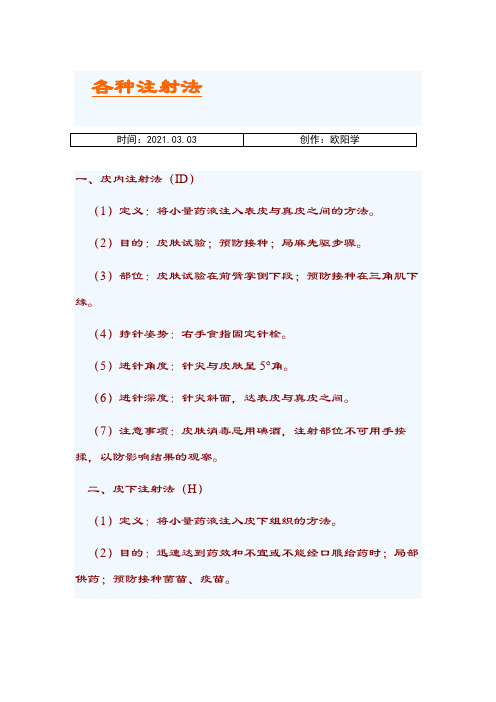 各种注射法

| 时间：2021.03.03 | 创作：欧阳学 |
|---|---|

一、皮内注射法（ID）

（1）定义：将小量药液注入表皮与真皮之间的方法。

（2）目的：皮肤试验；预防接种；局麻先驱步骤。

（3）部位：皮肤试验在前臂掌侧下段；预防接种在三角肌下缘。

（4）持针姿势：右手食指固定针栓。

（5）进针角度：针尖与皮肤呈 5°角。

（6）进针深度：针尖斜面，达表皮与真皮之间。

（7）注意事项：皮肤消毒忌用碘酒，注射部位不可用手按揉，以防影响结果的观察。

二、皮下注射法（H）

（1）定义：将小量药液注入皮下组织的方法。

（2）目的：迅速达到药效和不宜或不能经口服给药时；局部供药；预防接种菌苗、疫苗。